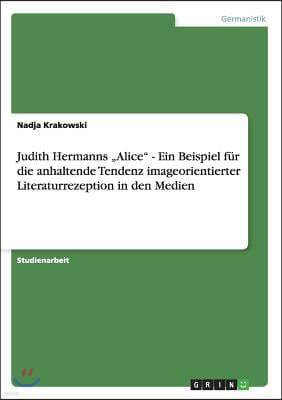 Germanistik

Nadja Krakowski

Judith Hermanns „Alice“ - Ein Beispiel für die anhaltende Tendenz imageorientierter Literaturrezeption in den Medien

Studienarbeit

GRIN